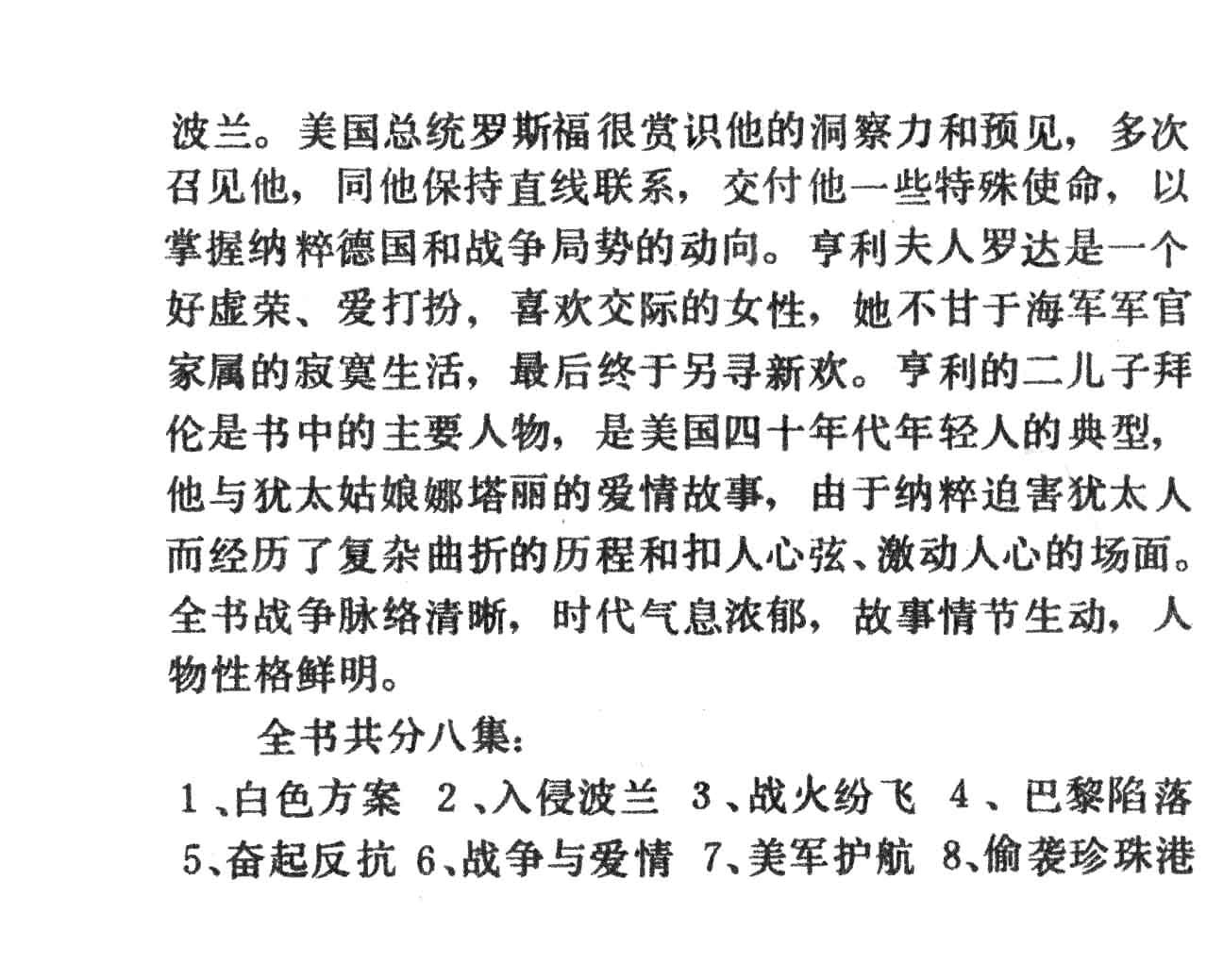 波兰。美国总统罗斯福很赏识他的洞察力和预见，多次召见他，同他保持直线联系，交付他一些特殊使命，以掌握纳粹德国和战争局势的动向。亨利夫人罗达是一个好虚荣、爱打扮，喜欢交际的女性，她不甘于海军军官家属的寂寞生活，最后终于另寻新欢。亨利的二儿子拜伦是书中的主要人物，是美国四十年代年轻人的典型，他与犹太姑娘娜塔丽的爱情故事，由于纳粹迫害犹太人而经历了复杂曲折的历程和扣人心弦、激动人心的场面。全书战争脉络清晰，时代气息浓郁，故事情节生动，人物性格鲜明。

全书共分八集：

1、白色方案 2、入侵波兰 3、战火纷飞 4、巴黎陷落
5、奋起反抗 6、战争与爱情 7、美军护航 8、偷袭珍珠港